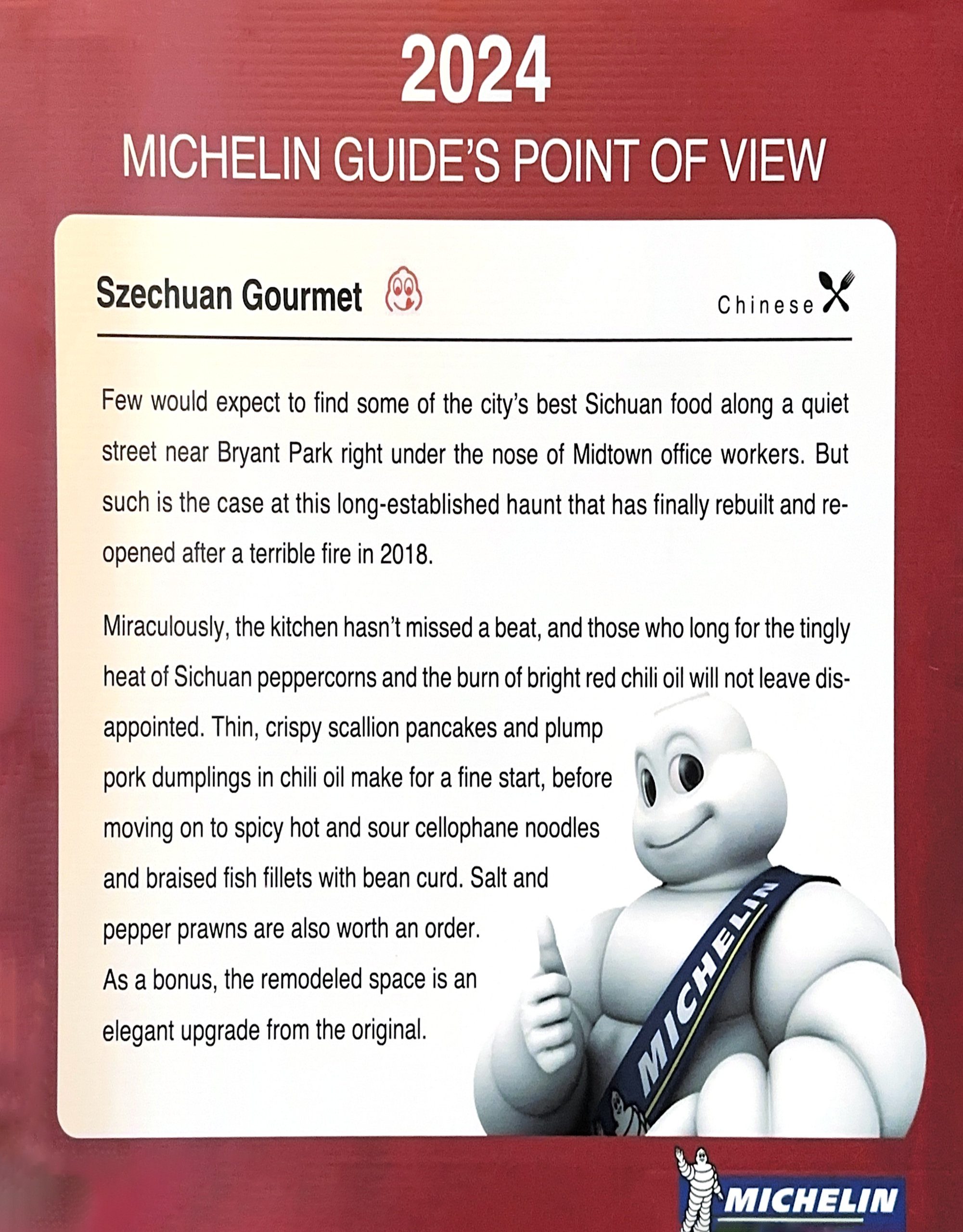 2024

MICHELIN GUIDE'S POINT OF VIEW

Szechuan Gourmet

Chinese

Few would expect to find some of the city's best Sichuan food along a quiet street near Bryant Park right under the nose of Midtown office workers. But such is the case at this long-established haunt that has finally rebuilt and reopened after a terrible fire in 2018.

Miraculously, the kitchen hasn't missed a beat, and those who long for the tingly heat of Sichuan peppercorns and the burn of bright red chili oil will not leave disappointed. Thin, crispy scallion pancakes and plump pork dumplings in chili oil make for a fine start, before moving on to spicy hot and sour cellophane noodles and braised fish fillets with bean curd. Salt and pepper prawns are also worth an order.
As a bonus, the remodeled space is an elegant upgrade from the original.

MICHELIN

MICHELIN